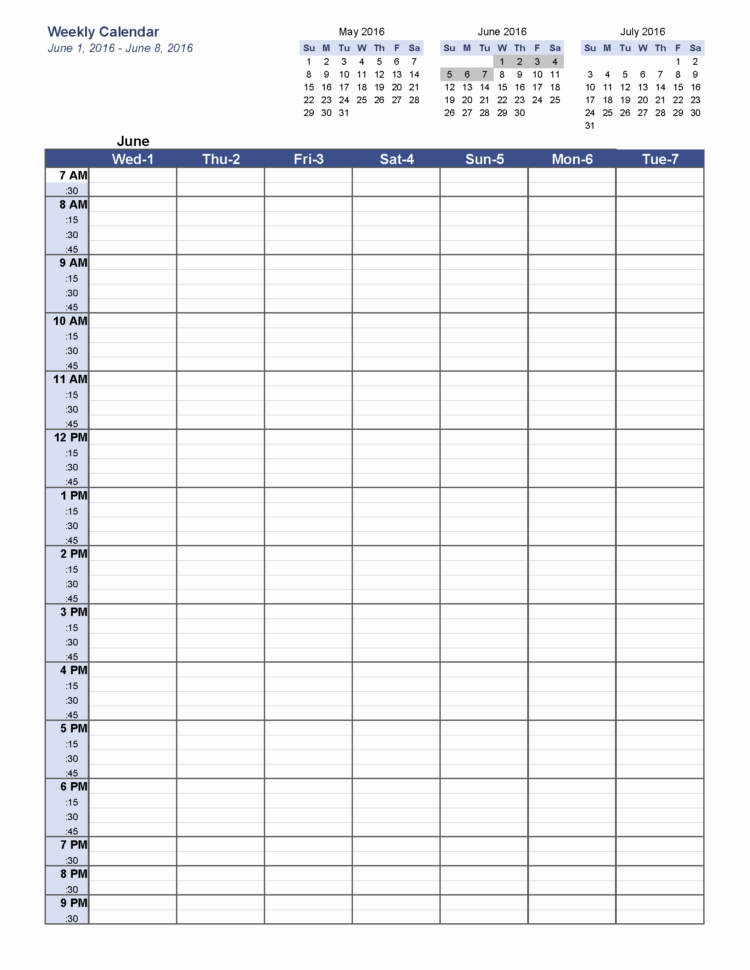 Weekly Calendar
June 1, 2016 - June 8, 2016

May 2016

| Su | M | Tu | W | Th | F | Sa |
|---|---|---|---|---|---|---|
| 1 | 2 | 3 | 4 | 5 | 6 | 7 |
| 8 | 9 | 10 | 11 | 12 | 13 | 14 |
| 15 | 16 | 17 | 18 | 19 | 20 | 21 |
| 22 | 23 | 24 | 25 | 26 | 27 | 28 |
| 29 | 30 | 31 | | | | |

June 2016

| Su | M | Tu | W | Th | F | Sa |
|---|---|---|---|---|---|---|
| | | | 1 | 2 | 3 | 4 |
| 5 | 6 | 7 | 8 | 9 | 10 | 11 |
| 12 | 13 | 14 | 15 | 16 | 17 | 18 |
| 19 | 20 | 21 | 22 | 23 | 24 | 25 |
| 26 | 27 | 28 | 29 | 30 | | |

July 2016

| Su | M | Tu | W | Th | F | Sa |
|---|---|---|---|---|---|---|
| | | | | | 1 | 2 |
| 3 | 4 | 5 | 6 | 7 | 8 | 9 |
| 10 | 11 | 12 | 13 | 14 | 15 | 16 |
| 17 | 18 | 19 | 20 | 21 | 22 | 23 |
| 24 | 25 | 26 | 27 | 28 | 29 | 30 |
| 31 | | | | | | |

June

| | Wed-1 | Thu-2 | Fri-3 | Sat-4 | Sun-5 | Mon-6 | Tue-7 |
|---|---|---|---|---|---|---|---|
| 7 AM | | | | | | | |
| :30 | | | | | | | |
| 8 AM | | | | | | | |
| :15 | | | | | | | |
| :30 | | | | | | | |
| :45 | | | | | | | |
| 9 AM | | | | | | | |
| :15 | | | | | | | |
| :30 | | | | | | | |
| :45 | | | | | | | |
| 10 AM | | | | | | | |
| :15 | | | | | | | |
| :30 | | | | | | | |
| :45 | | | | | | | |
| 11 AM | | | | | | | |
| :15 | | | | | | | |
| :30 | | | | | | | |
| :45 | | | | | | | |
| 12 PM | | | | | | | |
| :15 | | | | | | | |
| :30 | | | | | | | |
| :45 | | | | | | | |
| 1 PM | | | | | | | |
| :15 | | | | | | | |
| :30 | | | | | | | |
| :45 | | | | | | | |
| 2 PM | | | | | | | |
| :15 | | | | | | | |
| :30 | | | | | | | |
| :45 | | | | | | | |
| 3 PM | | | | | | | |
| :15 | | | | | | | |
| :30 | | | | | | | |
| :45 | | | | | | | |
| 4 PM | | | | | | | |
| :15 | | | | | | | |
| :30 | | | | | | | |
| :45 | | | | | | | |
| 5 PM | | | | | | | |
| :15 | | | | | | | |
| :30 | | | | | | | |
| :45 | | | | | | | |
| 6 PM | | | | | | | |
| :15 | | | | | | | |
| :30 | | | | | | | |
| :45 | | | | | | | |
| 7 PM | | | | | | | |
| :30 | | | | | | | |
| 8 PM | | | | | | | |
| :30 | | | | | | | |
| 9 PM | | | | | | | |
| :30 | | | | | | | |